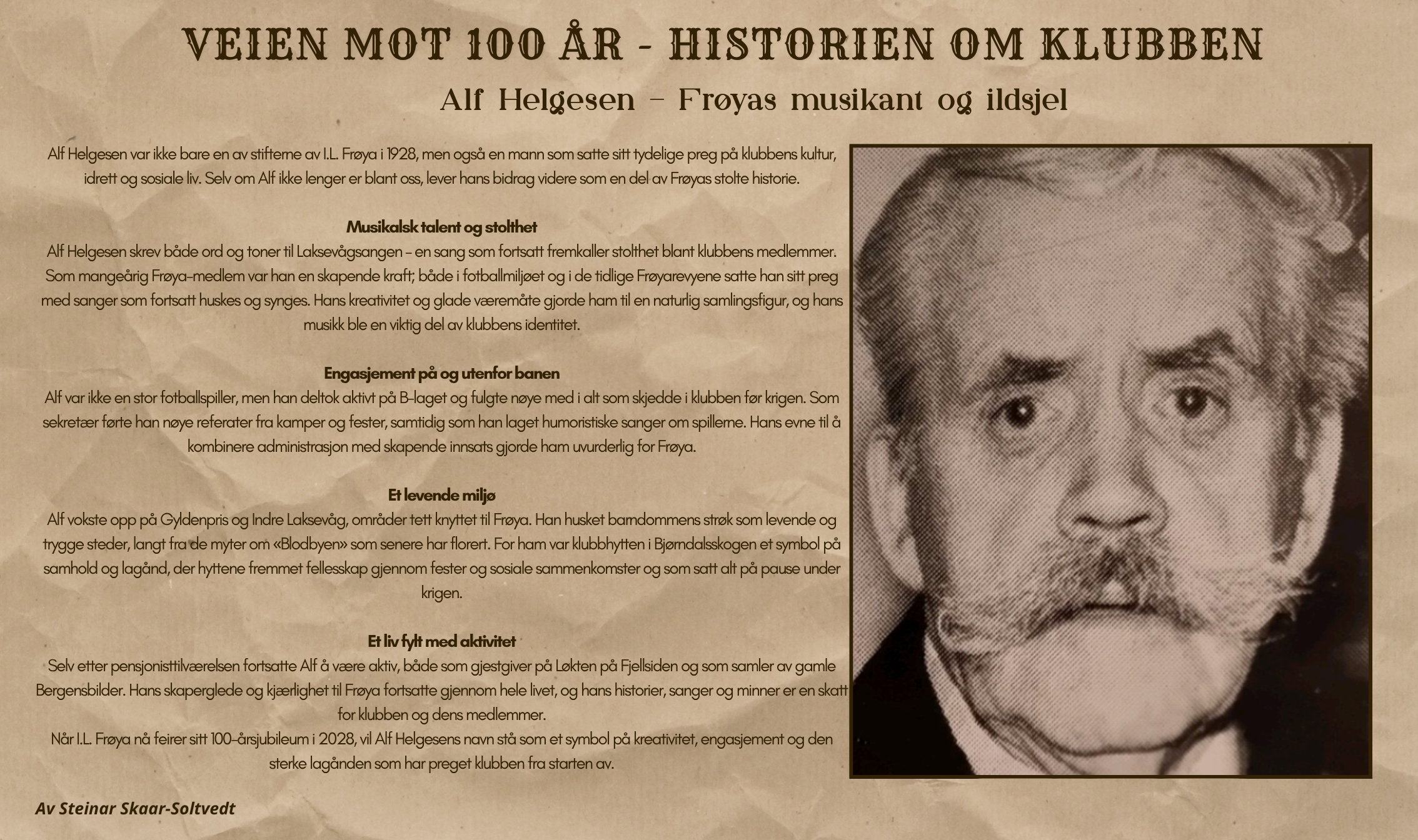 VEIEN MOT 100 ÅR - HISTORIEN OM KLUBBEN

Alf Helgesen – Frøyas musikant og ildsjel

Alf Helgesen var ikke bare en av stifterne av I.L. Frøya i 1928, men også en mann som satte sitt tydelige preg på klubbens kultur, idrett og sosiale liv. Selv om Alf ikke lenger er blant oss, lever hans bidrag videre som en del av Frøyas stolte historie.

Musikalsk talent og stolthet
Alf Helgesen skrev både ord og toner til Laksevågsangen – en sang som fortsatt fremkaller stolthet blant klubbens medlemmer. Som mangeårig Frøya-medlem var han en skapende kraft; både i fotballmiljøet og i de tidlige Frøyarevyene satte han sitt preg med sanger som fortsatt huskes og synges. Hans kreativitet og glade væremåte gjorde ham til en naturlig samlingsfigur, og hans musikk ble en viktig del av klubbens identitet.

Engasjement på og utenfor banen
Alf var ikke en stor fotballspiller, men han deltok aktivt på B-laget og fulgte nøye med i alt som skjedde i klubben før krigen. Som sekretær førte han nøye referater fra kamper og fester, samtidig som han laget humoristiske sanger om spillerne. Hans evne til å kombinere administrasjon med skapende innsats gjorde ham uvurderlig for Frøya.

Et levende miljø
Alf vokste opp på Gyldenpris og Indre Laksevåg, områder tett knyttet til Frøya. Han husket barndommens strøk som levende og trygge steder, langt fra de myter om «Blodbyen» som senere har florert. For ham var klubbhytten i Bjørndalsskogen et symbol på samhold og lagånd, der hyttene fremmet fellesskap gjennom fester og sosiale sammenkomster og som satt alt på pause under krigen.

Et liv fylt med aktivitet
Selv etter pensjonisttilværelsen fortsatte Alf å være aktiv, både som gjestgiver på Løkten på Fjellsiden og som samler av gamle Bergensbilder. Hans skaperglede og kjærlighet til Frøya fortsatte gjennom hele livet, og hans historier, sanger og minner er en skatt for klubben og dens medlemmer.
Når I.L. Frøya nå feirer sitt 100-årsjubileum i 2028, vil Alf Helgesens navn stå som et symbol på kreativitet, engasjement og den sterke lagånden som har preget klubben fra starten av.

Av Steinar Skaar-Soltvedt